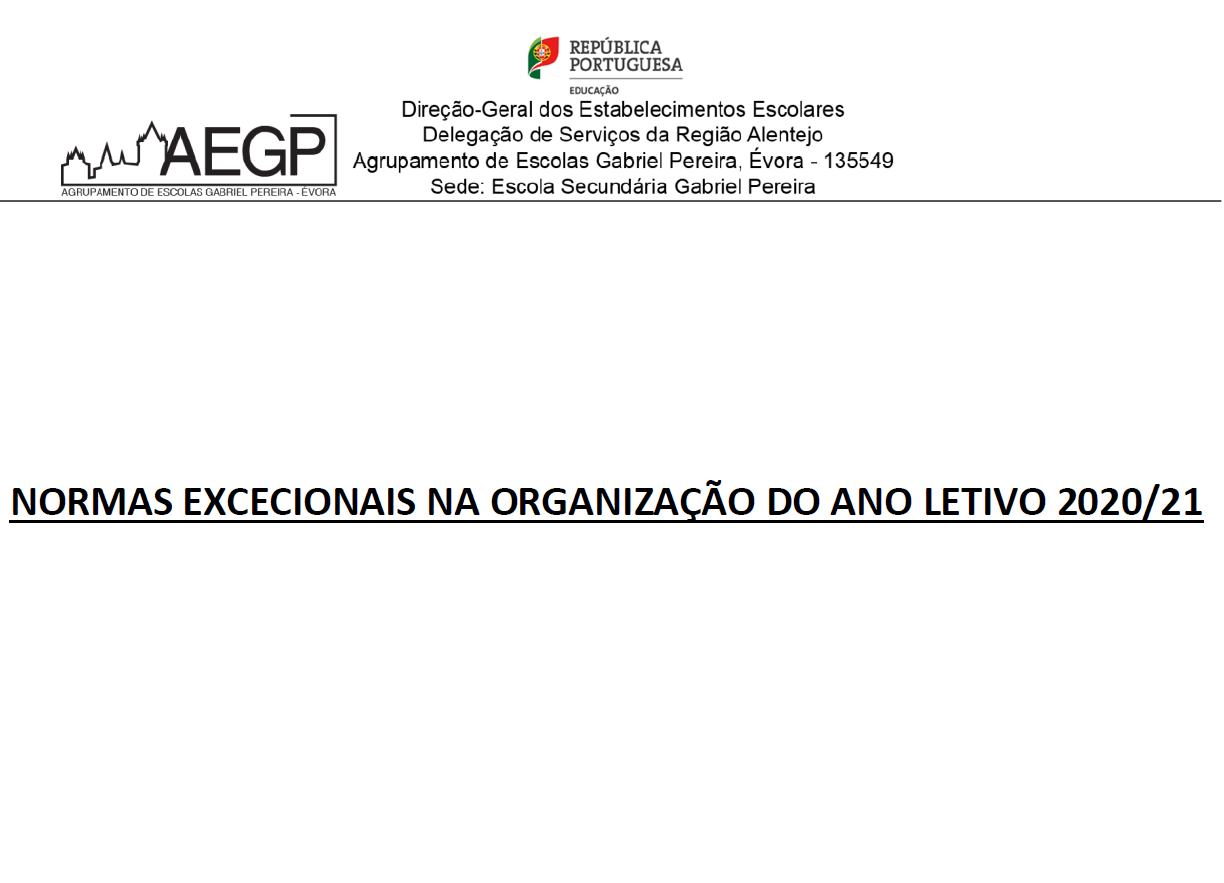 REPÚBLICA
PORTUGUESA
EDUCAÇÃO

AEGP
AGRUPAMENTO DE ESCOLAS GABRIEL PEREIRA - ÉVORA

Direção-Geral dos Estabelecimentos Escolares
Delegação de Serviços da Região Alentejo
Agrupamento de Escolas Gabriel Pereira, Évora - 135549
Sede: Escola Secundária Gabriel Pereira

NORMAS EXCECIONAIS NA ORGANIZAÇÃO DO ANO LETIVO 2020/21